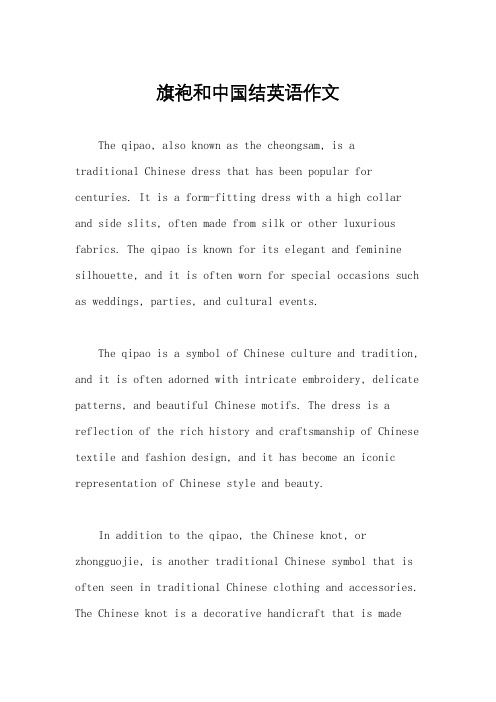 旗袍和中国结英语作文

The qipao, also known as the cheongsam, is a traditional Chinese dress that has been popular for centuries. It is a form-fitting dress with a high collar and side slits, often made from silk or other luxurious fabrics. The qipao is known for its elegant and feminine silhouette, and it is often worn for special occasions such as weddings, parties, and cultural events.

The qipao is a symbol of Chinese culture and tradition, and it is often adorned with intricate embroidery, delicate patterns, and beautiful Chinese motifs. The dress is a reflection of the rich history and craftsmanship of Chinese textile and fashion design, and it has become an iconic representation of Chinese style and beauty.

In addition to the qipao, the Chinese knot, or zhongguojie, is another traditional Chinese symbol that is often seen in traditional Chinese clothing and accessories. The Chinese knot is a decorative handicraft that is made